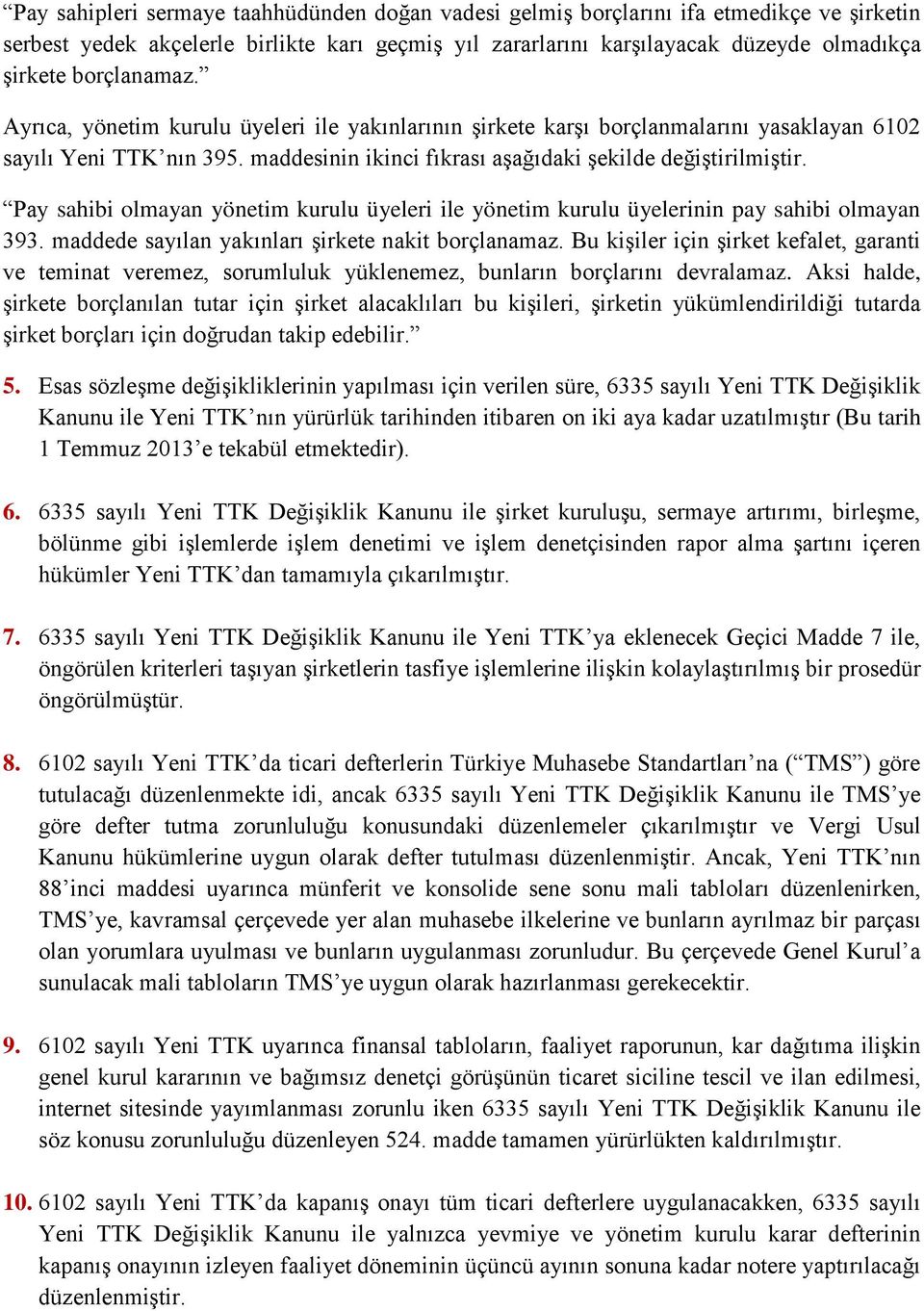 “Pay sahipleri sermaye taahhüdünden doğan vadesi gelmiş borçlarını ifa etmedikçe ve şirketin serbest yedek akçelerle birlikte karı geçmiş yıl zararlarını karşılayacak düzeyde olmadıkça şirkete borçlanamaz.”

Ayrıca, yönetim kurulu üyeleri ile yakınlarının şirkete karşı borçlanmalarını yasaklayan 6102 sayılı Yeni TTK’nın 395. maddesinin ikinci fıkrası aşağıdaki şekilde değiştirilmiştir.

“Pay sahibi olmayan yönetim kurulu üyeleri ile yönetim kurulu üyelerinin pay sahibi olmayan 393. maddede sayılan yakınları şirkete nakit borçlanamaz. Bu kişiler için şirket kefalet, garanti ve teminat veremez, sorumluluk yüklenemez, bunların borçlarını devralamaz. Aksi halde, şirkete borçlanılan tutar için şirket alacaklıları bu kişileri, şirketin yükümlendirildiği tutarda şirket borçları için doğrudan takip edebilir.”

5. Esas sözleşme değişikliklerinin yapılması için verilen süre, 6335 sayılı Yeni TTK Değişiklik Kanunu ile Yeni TTK’nın yürürlük tarihinden itibaren on iki aya kadar uzatılmıştır (Bu tarih 1 Temmuz 2013’e tekabül etmektedir).

6. 6335 sayılı Yeni TTK Değişiklik Kanunu ile şirket kuruluşu, sermaye artırımı, birleşme, bölünme gibi işlemlerde işlem denetimi ve işlem denetçisinden rapor alma şartını içeren hükümler Yeni TTK’dan tamamıyla çıkarılmıştır.

7. 6335 sayılı Yeni TTK Değişiklik Kanunu ile Yeni TTK’ya eklenecek Geçici Madde 7 ile, öngörülen kriterleri taşıyan şirketlerin tasfiye işlemlerine ilişkin kolaylaştırılmış bir prosedür öngörülmüştür.

8. 6102 sayılı Yeni TTK’da ticari defterlerin Türkiye Muhasebe Standartları’na (“TMS”) göre tutulacağı düzenlenmekte idi, ancak 6335 sayılı Yeni TTK Değişiklik Kanunu ile TMS’ye göre defter tutma zorunluluğu konusundaki düzenlemeler çıkarılmıştır ve Vergi Usul Kanunu hükümlerine uygun olarak defter tutulması düzenlenmiştir. Ancak, Yeni TTK’nın 88’inci maddesi uyarınca münferit ve konsolide sene sonu mali tabloları düzenlenirken, TMS’ye, kavramsal çerçevede yer alan muhasebe ilkelerine ve bunların ayrılmaz bir parçası olan yorumlara uyulması ve bunların uygulanması zorunludur. Bu çerçevede Genel Kurul’a sunulacak mali tabloların TMS’ye uygun olarak hazırlanması gerekecektir.

9. 6102 sayılı Yeni TTK uyarınca finansal tabloların, faaliyet raporunun, kar dağıtıma ilişkin genel kurul kararının ve bağımsız denetçi görüşünün ticaret siciline tescil ve ilan edilmesi, internet sitesinde yayımlanması zorunlu iken 6335 sayılı Yeni TTK Değişiklik Kanunu ile söz konusu zorunluluğu düzenleyen 524. madde tamamen yürürlükten kaldırılmıştır.

10. 6102 sayılı Yeni TTK’da kapanış onayı tüm ticari defterlere uygulanacakken, 6335 sayılı Yeni TTK Değişiklik Kanunu ile yalnızca yevmiye ve yönetim kurulu karar defterinin kapanış onayının izleyen faaliyet döneminin üçüncü ayının sonuna kadar notere yaptırılacağı düzenlenmiştir.